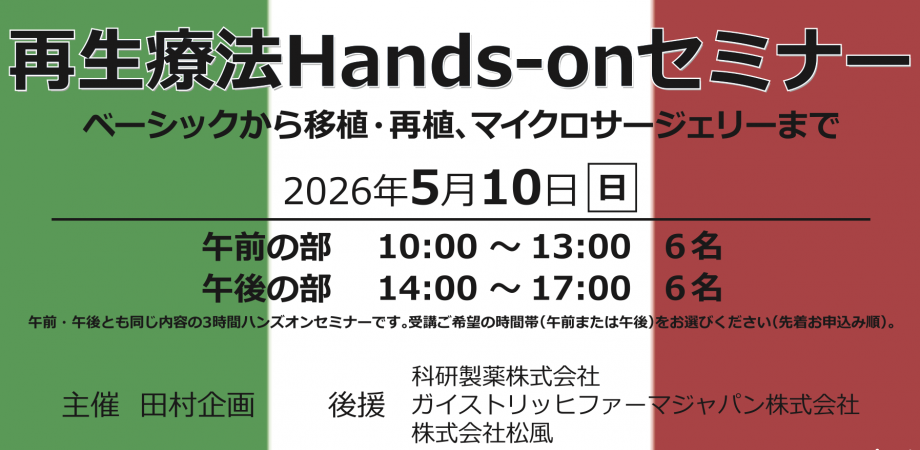 再生療法Hands-onセミナー

ベーシックから移植・再植、マイクロサージェリーまで

2026年5月10日 日

午前の部　10:00 ～ 13:00　6名
午後の部　14:00 ～ 17:00　6名

午前・午後とも同じ内容の3時間ハンズオンセミナーです。受講ご希望の時間帯（午前または午後）をお選びください（先着お申込み順）。

主催　田村企画

後援　科研製薬株式会社
ガイストリッヒファーマジャパン株式会社
株式会社松風